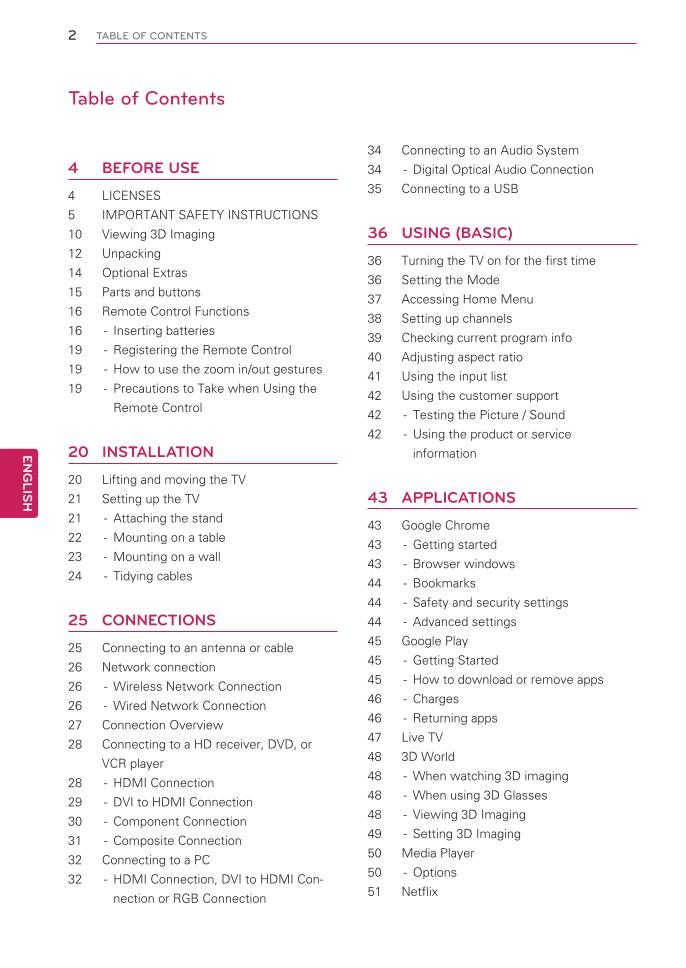 2 TABLE OF CONTENTS

Table of Contents

4 BEFORE USE

4 LICENSES
5 IMPORTANT SAFETY INSTRUCTIONS
10 Viewing 3D Imaging
12 Unpacking
14 Optional Extras
15 Parts and buttons
16 Remote Control Functions
16 - Inserting batteries
19 - Registering the Remote Control
19 - How to use the zoom in/out gestures
19 - Precautions to Take when Using the Remote Control

20 INSTALLATION

20 Lifting and moving the TV
21 Setting up the TV
21 - Attaching the stand
22 - Mounting on a table
23 - Mounting on a wall
24 - Tidying cables

25 CONNECTIONS

25 Connecting to an antenna or cable
26 Network connection
26 - Wireless Network Connection
26 - Wired Network Connection
27 Connection Overview
28 Connecting to a HD receiver, DVD, or VCR player
28 - HDMI Connection
29 - DVI to HDMI Connection
30 - Component Connection
31 - Composite Connection
32 Connecting to a PC
32 - HDMI Connection, DVI to HDMI Connection or RGB Connection

34 Connecting to an Audio System
34 - Digital Optical Audio Connection
35 Connecting to a USB

36 USING (BASIC)

36 Turning the TV on for the first time
36 Setting the Mode
37 Accessing Home Menu
38 Setting up channels
39 Checking current program info
40 Adjusting aspect ratio
41 Using the input list
42 Using the customer support
42 - Testing the Picture / Sound
42 - Using the product or service information

43 APPLICATIONS

43 Google Chrome
43 - Getting started
43 - Browser windows
44 - Bookmarks
44 - Safety and security settings
44 - Advanced settings
45 Google Play
45 - Getting Started
45 - How to download or remove apps
46 - Charges
46 - Returning apps
47 Live TV
48 3D World
48 - When watching 3D imaging
48 - When using 3D Glasses
48 - Viewing 3D Imaging
49 - Setting 3D Imaging
50 Media Player
50 - Options
51 Netflix

ENGLISH